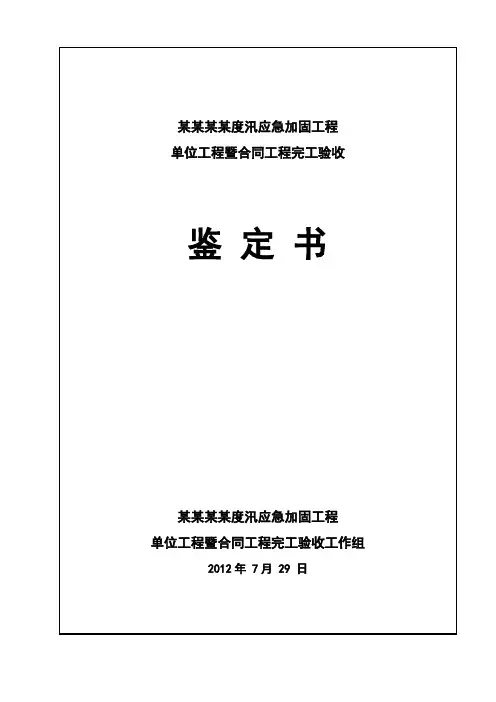 某某某某度汛应急加固工程
单位工程暨合同工程完工验收

鉴 定 书

某某某某度汛应急加固工程
单位工程暨合同工程完工验收工作组
2012年7月29日